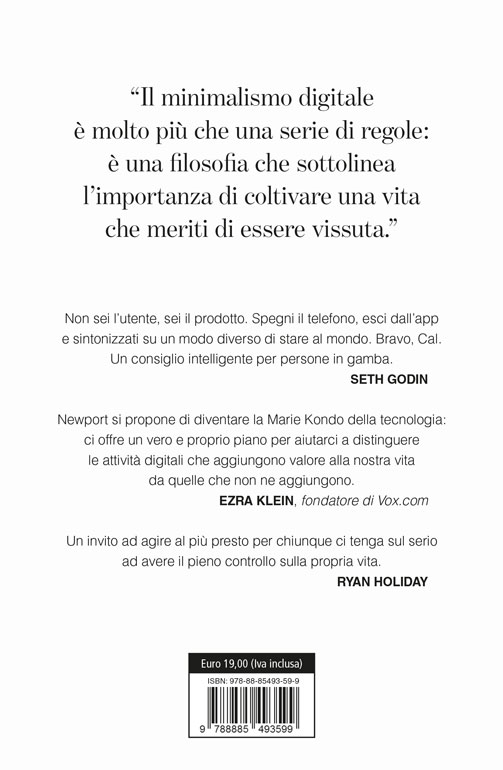 “Il minimalismo digitale è molto più che una serie di regole: è una filosofia che sottolinea l’importanza di coltivare una vita che meriti di essere vissuta.”

Non sei l’utente, sei il prodotto. Spegni il telefono, esci dall’app e sintonizzati su un modo diverso di stare al mondo. Bravo, Cal. Un consiglio intelligente per persone in gamba.
SETH GODIN

Newport si propone di diventare la Marie Kondo della tecnologia: ci offre un vero e proprio piano per aiutarci a distinguere le attività digitali che aggiungono valore alla nostra vita da quelle che non ne aggiungono.
EZRA KLEIN, fondatore di Vox.com

Un invito ad agire al più presto per chiunque ci tenga sul serio ad avere il pieno controllo sulla propria vita.
RYAN HOLIDAY

Euro 19,00 (Iva inclusa)
ISBN: 978-88-85493-59-9
9 788885 493599